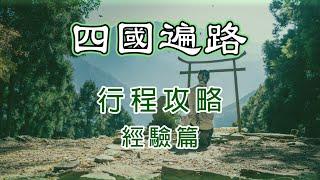 四國遍路

行程攻略

經驗篇